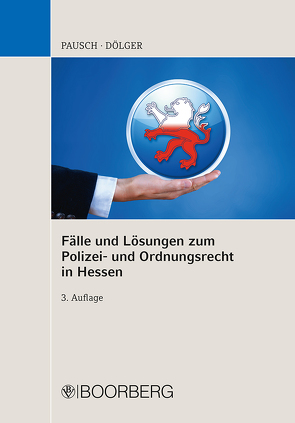 PAUSCH · DÖLGER

Fälle und Lösungen zum Polizei- und Ordnungsrecht in Hessen

3. Auflage

BOORBERG